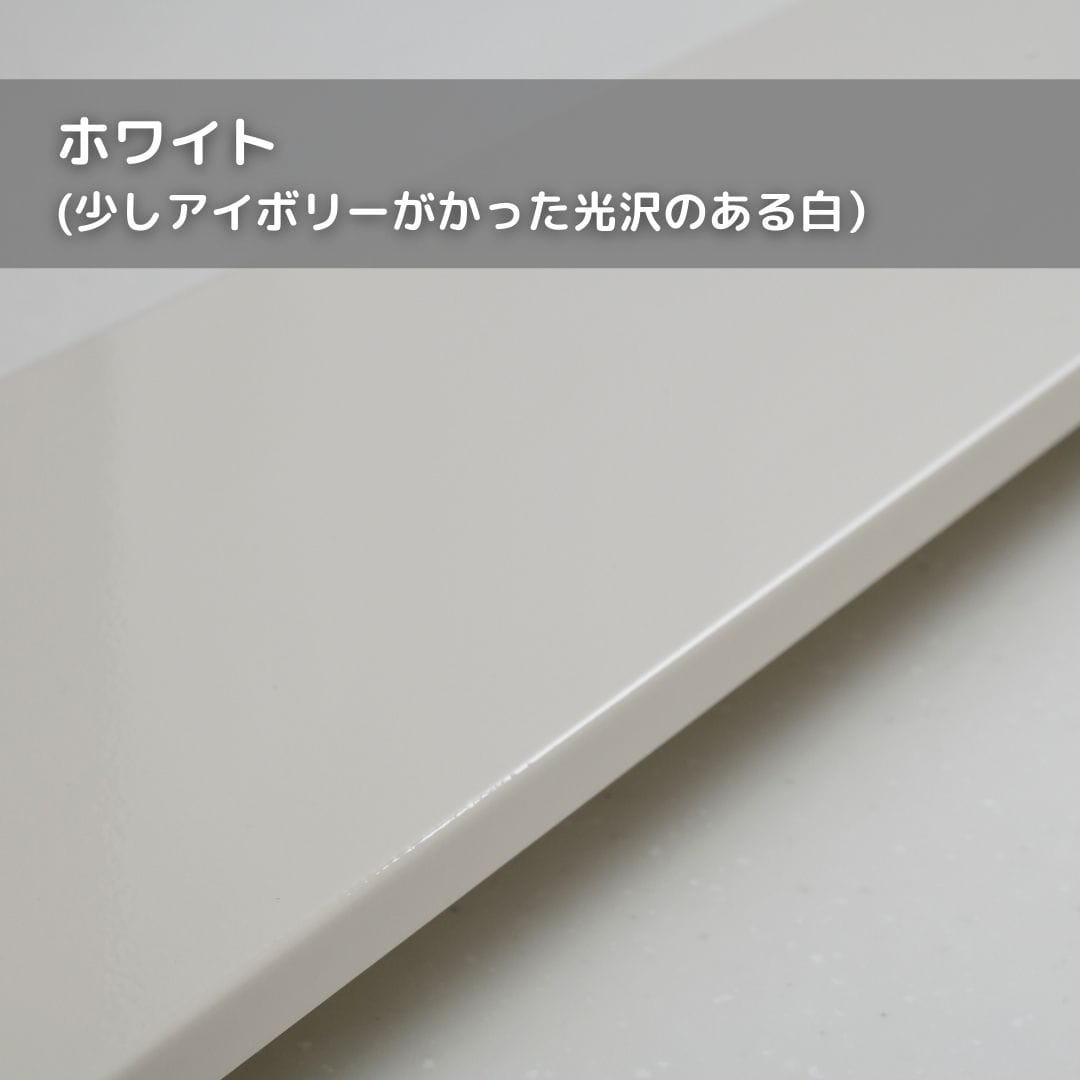 ホワイト
(少しアイボリーがかった光沢のある白）